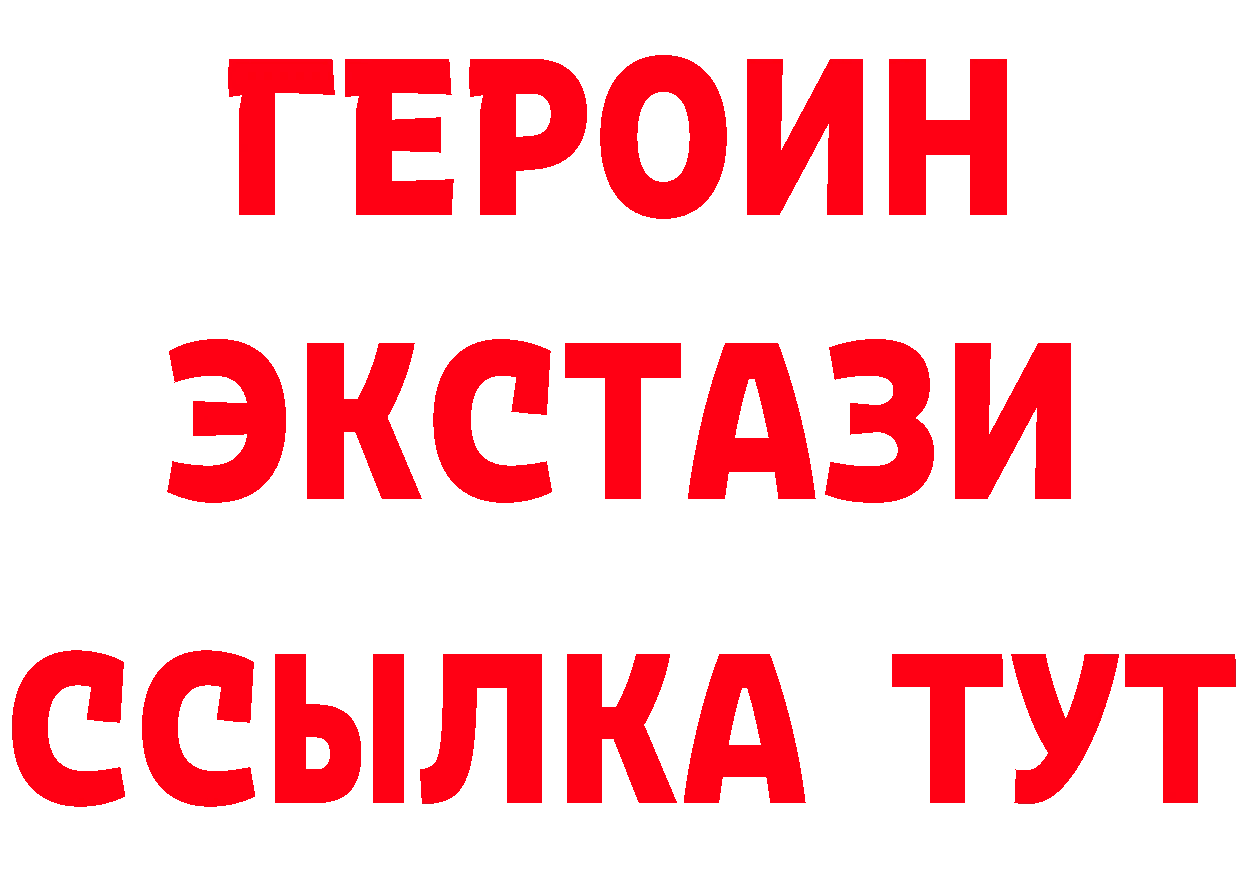 ГЕРОИН
ЭКСТАЗИ
ССЫЛКА ТУТ